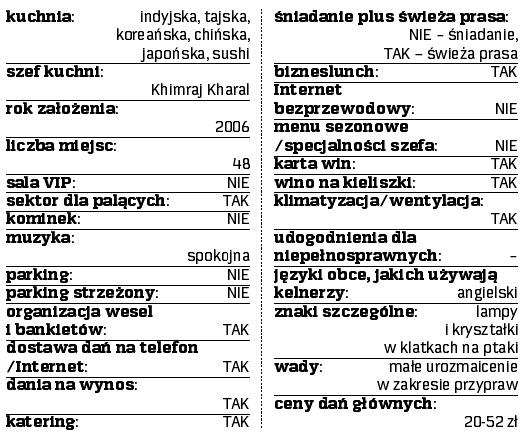 kuchnia: indyjska, tajska, koreańska, chińska, japońska, sushi

szef kuchni: Khimraj Kharal

rok założenia: 2006

liczba miejsc: 48

sala VIP: NIE

sektor dla palących: TAK

kominek: NIE

muzyka: spokojna

parking: NIE

parking strzeżony: NIE

organizacja wesel i bankietów: TAK

dostawa dań na telefon /Internet: TAK

dania na wynos: TAK

katering: TAK

śniadanie plus świeża prasa: NIE – śniadanie, TAK – świeża prasa

bizneslunch: TAK

Internet bezprzewodowy: NIE

menu sezonowe /specjalności szefa: NIE

karta win: TAK

wino na kieliszki: TAK

klimatyzacja/wentylacja: TAK

udogodnienia dla niepełnosprawnych: –

języki obce, jakich używają kelnerzy: angielski

znaki szczególne: lampy i kryształki w klatkach na ptaki

wady: małe urozmaicenie w zakresie przypraw

ceny dań głównych: 20-52 zł